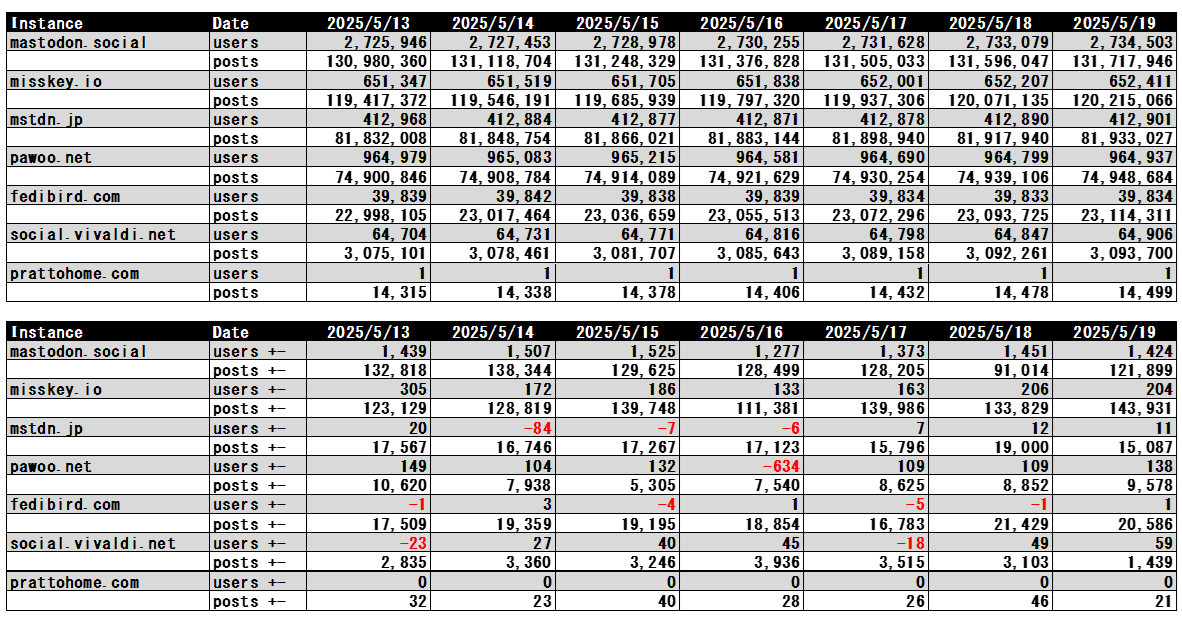 | Instance | Date | 2025/5/13 | 2025/5/14 | 2025/5/15 | 2025/5/16 | 2025/5/17 | 2025/5/18 | 2025/5/19 |
|---|---|---|---|---|---|---|---|---|
| mastodon.social | users | 2,725,946 | 2,727,453 | 2,728,978 | 2,730,255 | 2,731,628 | 2,733,079 | 2,734,503 |
| | posts | 130,980,360 | 131,118,704 | 131,248,329 | 131,376,828 | 131,505,033 | 131,596,047 | 131,717,946 |
| misskey.io | users | 651,347 | 651,519 | 651,705 | 651,838 | 652,001 | 652,207 | 652,411 |
| | posts | 119,417,372 | 119,546,191 | 119,685,939 | 119,797,320 | 119,937,306 | 120,071,135 | 120,215,066 |
| mstdn.jp | users | 412,968 | 412,884 | 412,877 | 412,871 | 412,878 | 412,890 | 412,901 |
| | posts | 81,832,008 | 81,848,754 | 81,866,021 | 81,883,144 | 81,898,940 | 81,917,940 | 81,933,027 |
| pawoo.net | users | 964,979 | 965,083 | 965,215 | 964,581 | 964,690 | 964,799 | 964,937 |
| | posts | 74,900,846 | 74,908,784 | 74,914,089 | 74,921,629 | 74,930,254 | 74,939,106 | 74,948,684 |
| fedibird.com | users | 39,839 | 39,842 | 39,838 | 39,839 | 39,834 | 39,833 | 39,834 |
| | posts | 22,998,105 | 23,017,464 | 23,036,659 | 23,055,513 | 23,072,296 | 23,093,725 | 23,114,311 |
| social.vivaldi.net | users | 64,704 | 64,731 | 64,771 | 64,816 | 64,798 | 64,847 | 64,906 |
| | posts | 3,075,101 | 3,078,461 | 3,081,707 | 3,085,643 | 3,089,158 | 3,092,261 | 3,093,700 |
| prattohome.com | users | 1 | 1 | 1 | 1 | 1 | 1 | 1 |
| | posts | 14,315 | 14,338 | 14,378 | 14,406 | 14,432 | 14,478 | 14,499 |

| Instance | Date | 2025/5/13 | 2025/5/14 | 2025/5/15 | 2025/5/16 | 2025/5/17 | 2025/5/18 | 2025/5/19 |
|---|---|---|---|---|---|---|---|---|
| mastodon.social | users +- | 1,439 | 1,507 | 1,525 | 1,277 | 1,373 | 1,451 | 1,424 |
| | posts +- | 132,818 | 138,344 | 129,625 | 128,499 | 128,205 | 91,014 | 121,899 |
| misskey.io | users +- | 305 | 172 | 186 | 133 | 163 | 206 | 204 |
| | posts +- | 123,129 | 128,819 | 139,748 | 111,381 | 139,986 | 133,829 | 143,931 |
| mstdn.jp | users +- | 20 | -84 | -7 | -6 | 7 | 12 | 11 |
| | posts +- | 17,567 | 16,746 | 17,267 | 17,123 | 15,796 | 19,000 | 15,087 |
| pawoo.net | users +- | 149 | 104 | 132 | -634 | 109 | 109 | 138 |
| | posts +- | 10,620 | 7,938 | 5,305 | 7,540 | 8,625 | 8,852 | 9,578 |
| fedibird.com | users +- | -1 | 3 | -4 | 1 | -5 | -1 | 1 |
| | posts +- | 17,509 | 19,359 | 19,195 | 18,854 | 16,783 | 21,429 | 20,586 |
| social.vivaldi.net | users +- | -23 | 27 | 40 | 45 | -18 | 49 | 59 |
| | posts +- | 2,835 | 3,360 | 3,246 | 3,936 | 3,515 | 3,103 | 1,439 |
| prattohome.com | users +- | 0 | 0 | 0 | 0 | 0 | 0 | 0 |
| | posts +- | 32 | 23 | 40 | 28 | 26 | 46 | 21 |